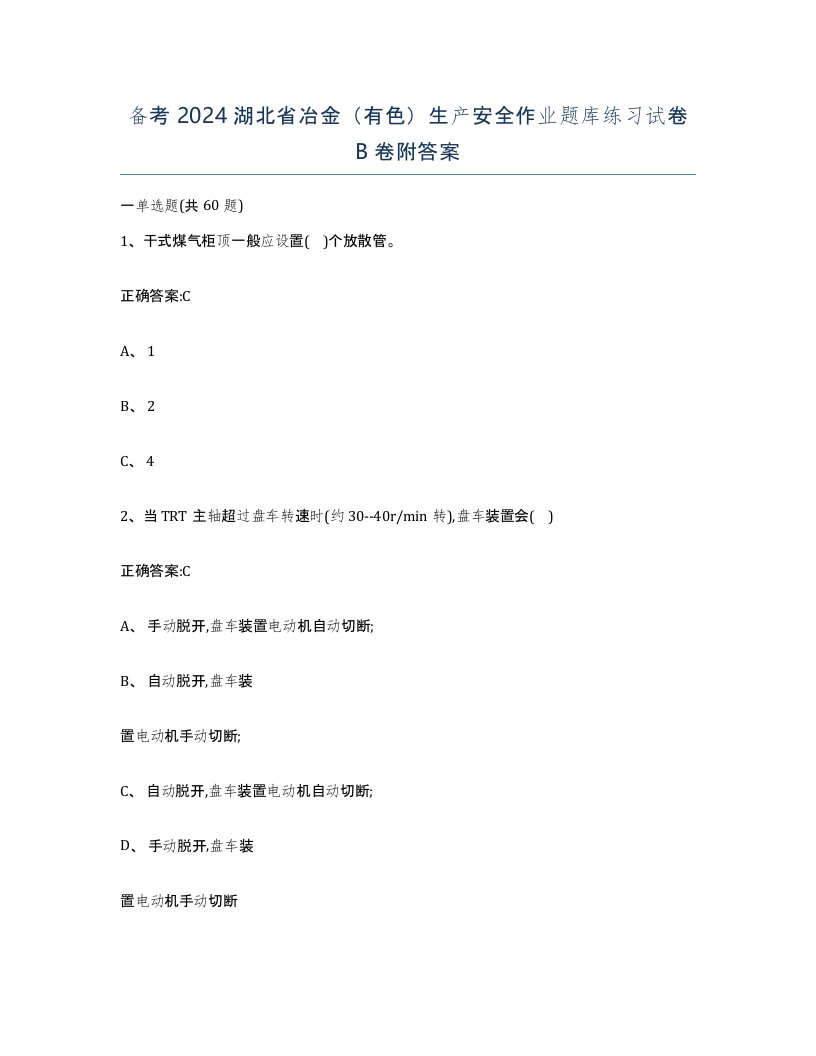 备考 2024 湖北省冶金（有色）生产安全作业题库练习试卷 B 卷附答案

一单选题(共 60 题)

1、干式煤气柜顶一般应设置(　)个放散管。

正确答案:C

A、 1

B、 2

C、 4

2、当 TRT 主轴超过盘车转速时(约 30--40r/min 转),盘车装置会(　)

正确答案:C

A、 手动脱开,盘车装置电动机自动切断;

B、 自动脱开,盘车装

置电动机手动切断;

C、 自动脱开,盘车装置电动机自动切断;

D、 手动脱开,盘车装

置电动机手动切断